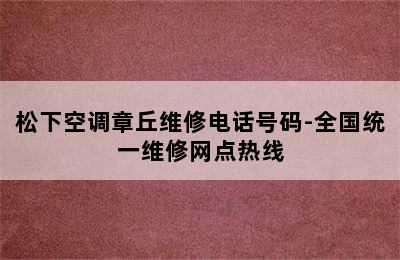 松下空调章丘维修电话号码-全国统一维修网点热线